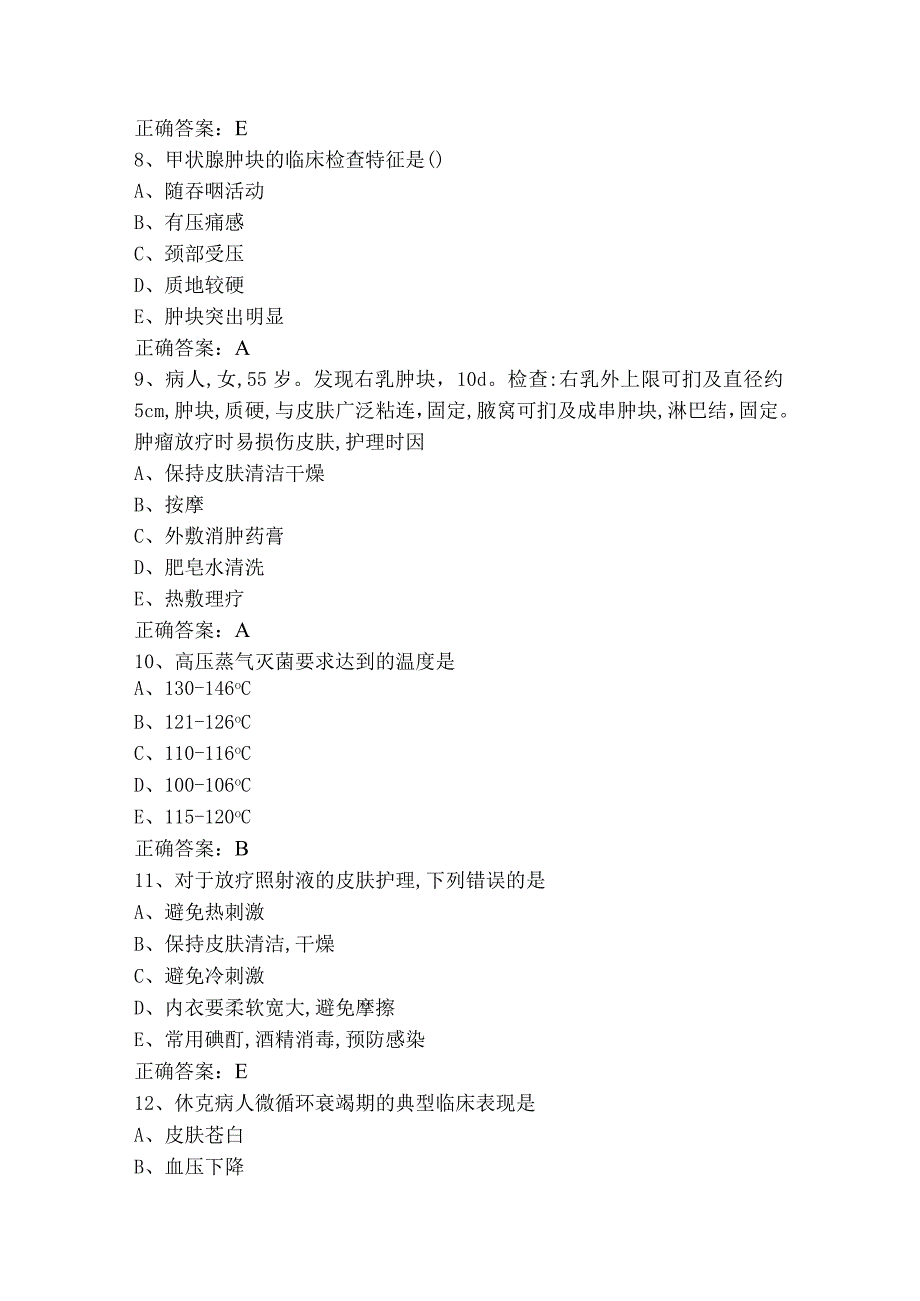 正确答案：E
8、甲状腺肿块的临床检查特征是()
A、随吞咽活动
B、有压痛感
C、颈部受压
D、质地较硬
E、肿块突出明显
正确答案：A
9、病人,女,55岁。发现右乳肿块，10d。检查:右乳外上限可扪及直径约5cm,肿块,质硬,与皮肤广泛粘连,固定,腋窝可扪及成串肿块,淋巴结,固定。肿瘤放疗时易损伤皮肤,护理时因
A、保持皮肤清洁干燥
B、按摩
C、外敷消肿药膏
D、肥皂水清洗
E、热敷理疗
正确答案：A
10、高压蒸气灭菌要求达到的温度是
A、130-146°C
B、121-126°C
C、110-116°C
D、100-106°C
E、115-120°C
正确答案：B
11、对于放疗照射液的皮肤护理,下列错误的是
A、避免热刺激
B、保持皮肤清洁,干燥
C、避免冷刺激
D、内衣要柔软宽大,避免摩擦
E、常用碘酊,酒精消毒,预防感染
正确答案：E
12、休克病人微循环衰竭期的典型临床表现是
A、皮肤苍白
B、血压下降